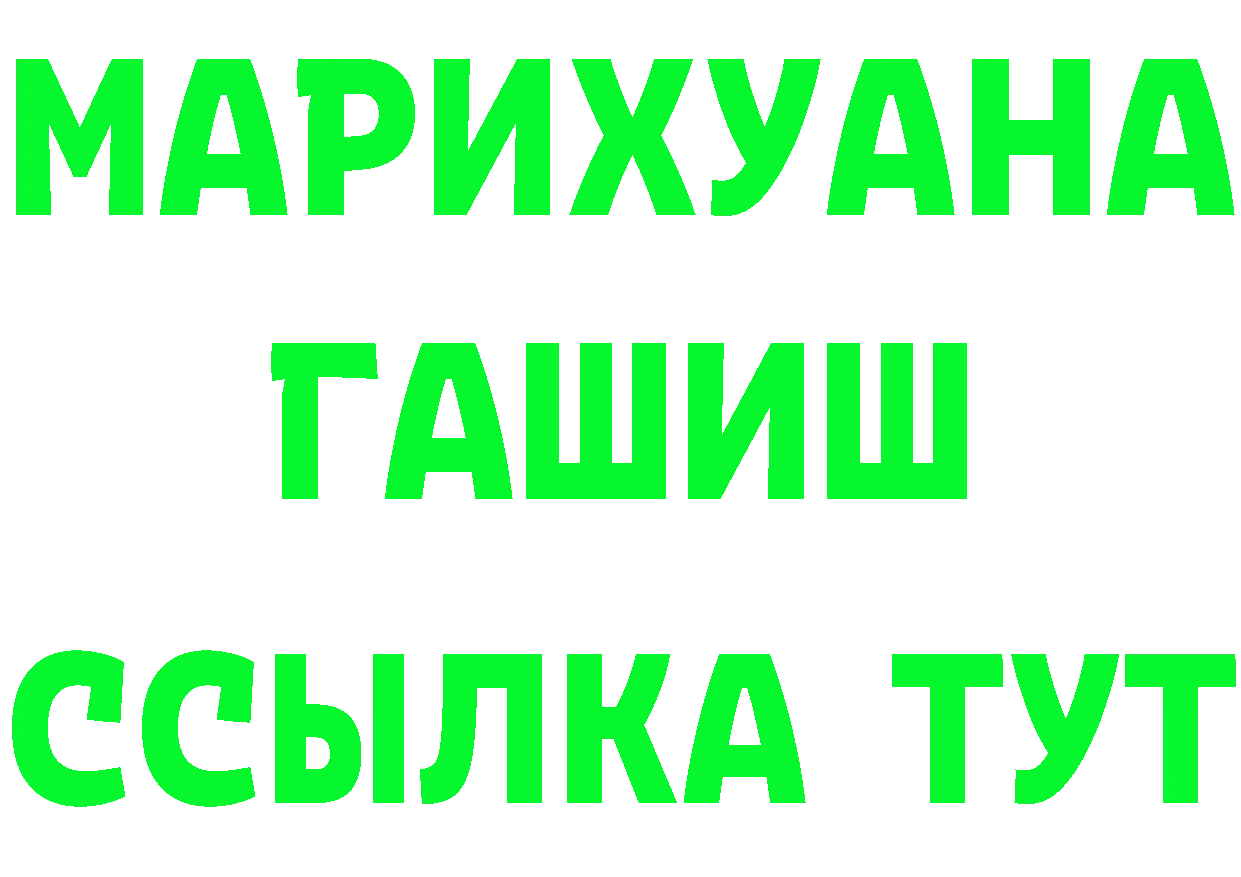 МАРИХУАНА
ГАШИШ
ССЫЛКА ТУТ